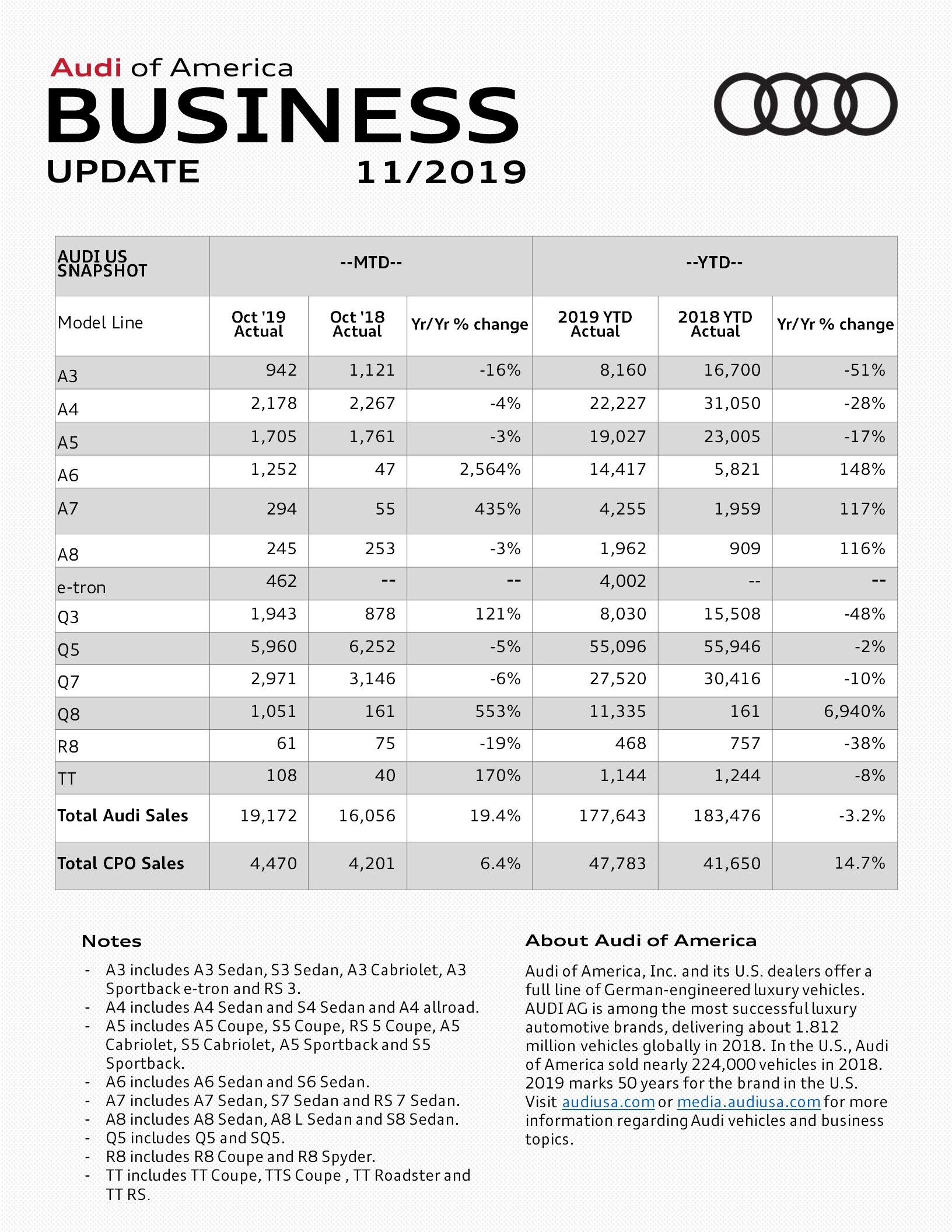 Audi of America
BUSINESS
UPDATE 11/2019

| AUDI US SNAPSHOT | --MTD-- | | | --YTD-- | | |
|---|---|---|---|---|---|---|
| Model Line | Oct '19 Actual | Oct '18 Actual | Yr/Yr % change | 2019 YTD Actual | 2018 YTD Actual | Yr/Yr % change |
| A3 | 942 | 1,121 | -16% | 8,160 | 16,700 | -51% |
| A4 | 2,178 | 2,267 | -4% | 22,227 | 31,050 | -28% |
| A5 | 1,705 | 1,761 | -3% | 19,027 | 23,005 | -17% |
| A6 | 1,252 | 47 | 2,564% | 14,417 | 5,821 | 148% |
| A7 | 294 | 55 | 435% | 4,255 | 1,959 | 117% |
| A8 | 245 | 253 | -3% | 1,962 | 909 | 116% |
| e-tron | 462 | -- | -- | 4,002 | -- | -- |
| Q3 | 1,943 | 878 | 121% | 8,030 | 15,508 | -48% |
| Q5 | 5,960 | 6,252 | -5% | 55,096 | 55,946 | -2% |
| Q7 | 2,971 | 3,146 | -6% | 27,520 | 30,416 | -10% |
| Q8 | 1,051 | 161 | 553% | 11,335 | 161 | 6,940% |
| R8 | 61 | 75 | -19% | 468 | 757 | -38% |
| TT | 108 | 40 | 170% | 1,144 | 1,244 | -8% |
| Total Audi Sales | 19,172 | 16,056 | 19.4% | 177,643 | 183,476 | -3.2% |
| Total CPO Sales | 4,470 | 4,201 | 6.4% | 47,783 | 41,650 | 14.7% |

Notes
- A3 includes A3 Sedan, S3 Sedan, A3 Cabriolet, A3 Sportback e-tron and RS 3.
- A4 includes A4 Sedan and S4 Sedan and A4 allroad.
- A5 includes A5 Coupe, S5 Coupe, RS 5 Coupe, A5 Cabriolet, S5 Cabriolet, A5 Sportback and S5 Sportback.
- A6 includes A6 Sedan and S6 Sedan.
- A7 includes A7 Sedan, S7 Sedan and RS 7 Sedan.
- A8 includes A8 Sedan, A8 L Sedan and S8 Sedan.
- Q5 includes Q5 and SQ5.
- R8 includes R8 Coupe and R8 Spyder.
- TT includes TT Coupe, TTS Coupe , TT Roadster and TT RS.

About Audi of America

Audi of America, Inc. and its U.S. dealers offer a full line of German-engineered luxury vehicles. AUDI AG is among the most successful luxury automotive brands, delivering about 1.812 million vehicles globally in 2018. In the U.S., Audi of America sold nearly 224,000 vehicles in 2018. 2019 marks 50 years for the brand in the U.S. Visit audiusa.com or media.audiusa.com for more information regarding Audi vehicles and business topics.